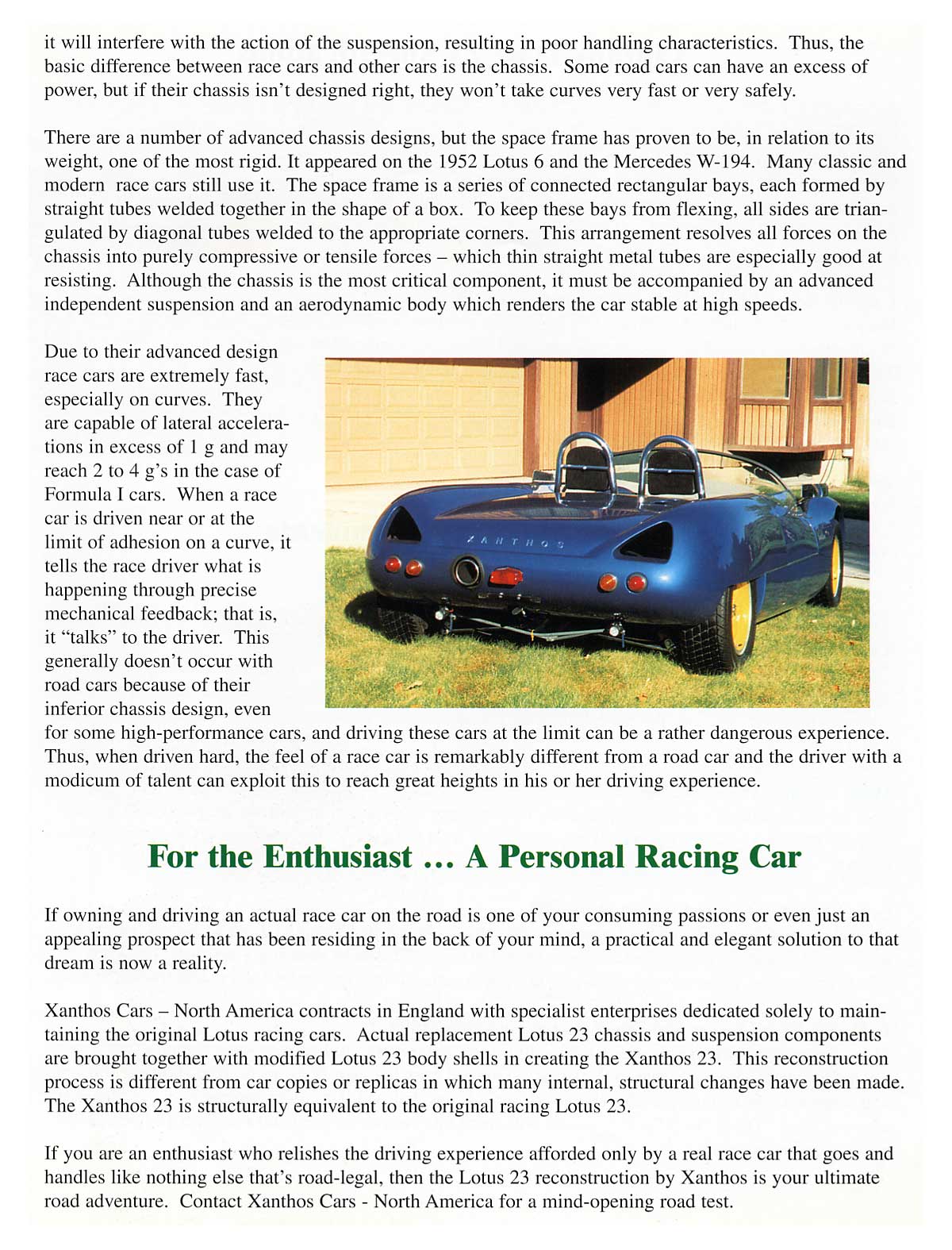 it will interfere with the action of the suspension, resulting in poor handling characteristics. Thus, the basic difference between race cars and other cars is the chassis. Some road cars can have an excess of power, but if their chassis isn't designed right, they won't take curves very fast or very safely.

There are a number of advanced chassis designs, but the space frame has proven to be, in relation to its weight, one of the most rigid. It appeared on the 1952 Lotus 6 and the Mercedes W-194. Many classic and modern race cars still use it. The space frame is a series of connected rectangular bays, each formed by straight tubes welded together in the shape of a box. To keep these bays from flexing, all sides are triangulated by diagonal tubes welded to the appropriate corners. This arrangement resolves all forces on the chassis into purely compressive or tensile forces – which thin straight metal tubes are especially good at resisting. Although the chassis is the most critical component, it must be accompanied by an advanced independent suspension and an aerodynamic body which renders the car stable at high speeds.

Due to their advanced design race cars are extremely fast, especially on curves. They are capable of lateral accelerations in excess of 1 g and may reach 2 to 4 g's in the case of Formula I cars. When a race car is driven near or at the limit of adhesion on a curve, it tells the race driver what is happening through precise mechanical feedback; that is, it "talks" to the driver. This generally doesn't occur with road cars because of their inferior chassis design, even for some high-performance cars, and driving these cars at the limit can be a rather dangerous experience. Thus, when driven hard, the feel of a race car is remarkably different from a road car and the driver with a modicum of talent can exploit this to reach great heights in his or her driving experience.

XANTHOS

For the Enthusiast ... A Personal Racing Car

If owning and driving an actual race car on the road is one of your consuming passions or even just an appealing prospect that has been residing in the back of your mind, a practical and elegant solution to that dream is now a reality.

Xanthos Cars – North America contracts in England with specialist enterprises dedicated solely to maintaining the original Lotus racing cars. Actual replacement Lotus 23 chassis and suspension components are brought together with modified Lotus 23 body shells in creating the Xanthos 23. This reconstruction process is different from car copies or replicas in which many internal, structural changes have been made. The Xanthos 23 is structurally equivalent to the original racing Lotus 23.

If you are an enthusiast who relishes the driving experience afforded only by a real race car that goes and handles like nothing else that's road-legal, then the Lotus 23 reconstruction by Xanthos is your ultimate road adventure. Contact Xanthos Cars - North America for a mind-opening road test.